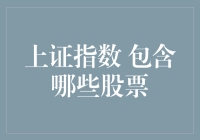 上证指数 包含哪些股票